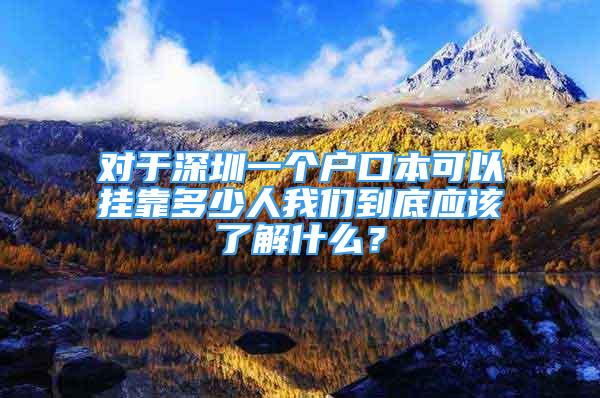 对于深圳一个户口本可以挂靠多少人我们到底应该了解什么？